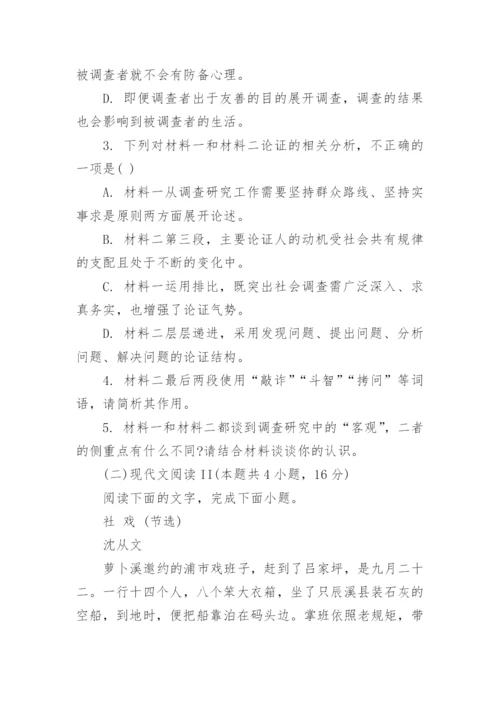 被调查者就不会有防备心理。

D. 即便调查者出于友善的目的展开调查，调查的结果也会影响到被调查者的生活。

3. 下列对材料一和材料二论证的相关分析，不正确的一项是( )

A. 材料一从调查研究工作需要坚持群众路线、坚持实事求是原则两方面展开论述。

B. 材料二第三段，主要论证人的动机受社会共有规律的支配且处于不断的变化中。

C. 材料一运用排比，既突出社会调查需广泛深入、求真务实，也增强了论证气势。

D. 材料二层层递进，采用发现问题、提出问题、分析问题、解决问题的论证结构。

4. 材料二最后两段使用“敲诈”“斗智”“拷问”等词语，请简析其作用。

5. 材料一和材料二都谈到调查研究中的“客观”，二者的侧重点有什么不同?请结合材料谈谈你的认识。

(二)现代文阅读 II(本题共 4 小题，16 分)

阅读下面的文字，完成下面小题。

社 戏 (节选)

沈从文

萝卜溪邀约的浦市戏班子，赶到了吕家坪，是九月二十二。一行十四个人，八个笨大衣箱，坐了只辰溪县装石灰的空船，到地时，便把船靠泊在码头边。掌班依照老规矩，带